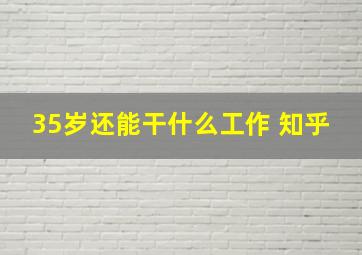 35岁还能干什么工作 知乎